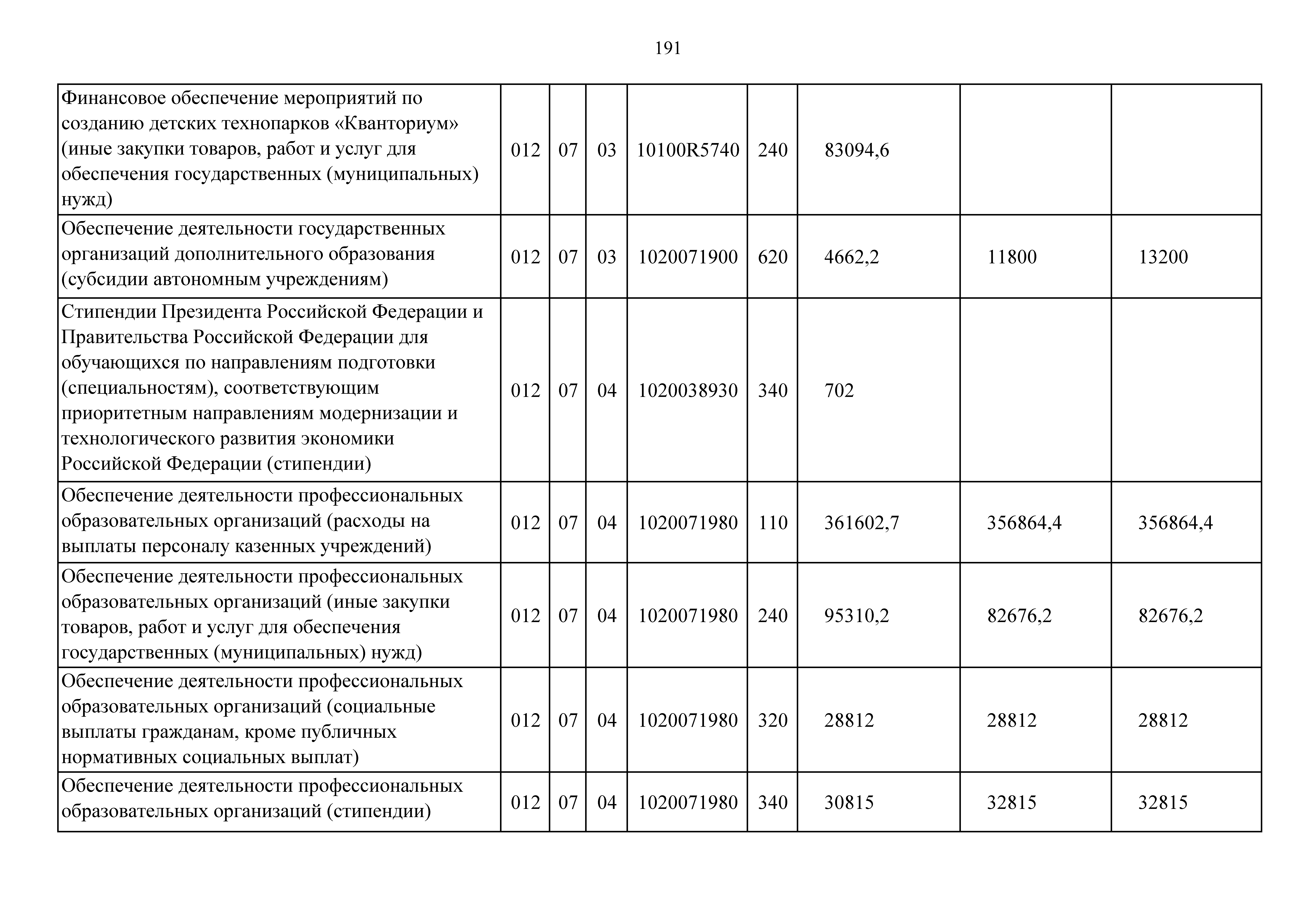 191

| | | | | | | | | |
|---|---|---|---|---|---|---|---|---|
| Финансовое обеспечение мероприятий по созданию детских технопарков «Кванториум» (иные закупки товаров, работ и услуг для обеспечения государственных (муниципальных) нужд) | 012 | 07 | 03 | 10100R5740 | 240 | 83094,6 | | |
| Обеспечение деятельности государственных организаций дополнительного образования (субсидии автономным учреждениям) | 012 | 07 | 03 | 1020071900 | 620 | 4662,2 | 11800 | 13200 |
| Стипендии Президента Российской Федерации и Правительства Российской Федерации для обучающихся по направлениям подготовки (специальностям), соответствующим приоритетным направлениям модернизации и технологического развития экономики Российской Федерации (стипендии) | 012 | 07 | 04 | 1020038930 | 340 | 702 | | |
| Обеспечение деятельности профессиональных образовательных организаций (расходы на выплаты персоналу казенных учреждений) | 012 | 07 | 04 | 1020071980 | 110 | 361602,7 | 356864,4 | 356864,4 |
| Обеспечение деятельности профессиональных образовательных организаций (иные закупки товаров, работ и услуг для обеспечения государственных (муниципальных) нужд) | 012 | 07 | 04 | 1020071980 | 240 | 95310,2 | 82676,2 | 82676,2 |
| Обеспечение деятельности профессиональных образовательных организаций (социальные выплаты гражданам, кроме публичных нормативных социальных выплат) | 012 | 07 | 04 | 1020071980 | 320 | 28812 | 28812 | 28812 |
| Обеспечение деятельности профессиональных образовательных организаций (стипендии) | 012 | 07 | 04 | 1020071980 | 340 | 30815 | 32815 | 32815 |